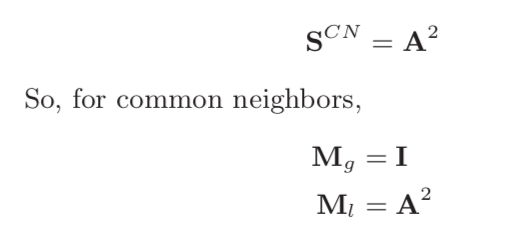 $\mathbf{S}^{CN} = \mathbf{A}^2$

So, for common neighbors,

$\mathbf{M}_g = \mathbf{I}$

$\mathbf{M}_l = \mathbf{A}^2$